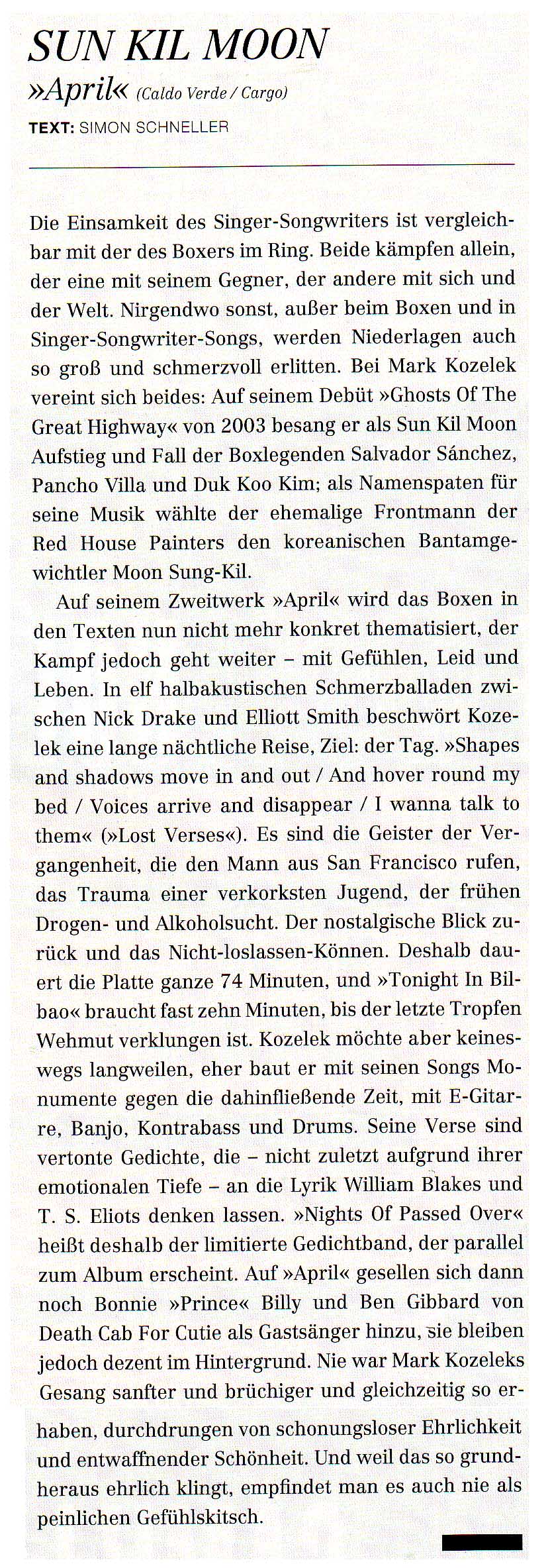 SUN KIL MOON
»April« (Caldo Verde / Cargo)
TEXT: SIMON SCHNELLER

Die Einsamkeit des Singer-Songwriters ist vergleichbar mit der des Boxers im Ring. Beide kämpfen allein, der eine mit seinem Gegner, der andere mit sich und der Welt. Nirgendwo sonst, außer beim Boxen und in Singer-Songwriter-Songs, werden Niederlagen auch so groß und schmerzvoll erlitten. Bei Mark Kozelek vereint sich beides: Auf seinem Debüt »Ghosts Of The Great Highway« von 2003 besang er als Sun Kil Moon Aufstieg und Fall der Boxlegenden Salvador Sánchez, Pancho Villa und Duk Koo Kim; als Namenspaten für seine Musik wählte der ehemalige Frontmann der Red House Painters den koreanischen Bantamgewichtler Moon Sung-Kil.

Auf seinem Zweitwerk »April« wird das Boxen in den Texten nun nicht mehr konkret thematisiert, der Kampf jedoch geht weiter – mit Gefühlen, Leid und Leben. In elf halbakustischen Schmerzballaden zwischen Nick Drake und Elliott Smith beschwört Kozelek eine lange nächtliche Reise, Ziel: der Tag. »Shapes and shadows move in and out / And hover round my bed / Voices arrive and disappear / I wanna talk to them« (»Lost Verses«). Es sind die Geister der Vergangenheit, die den Mann aus San Francisco rufen, das Trauma einer verkorksten Jugend, der frühen Drogen- und Alkoholsucht. Der nostalgische Blick zurück und das Nicht-loslassen-Können. Deshalb dauert die Platte ganze 74 Minuten, und »Tonight In Bilbao« braucht fast zehn Minuten, bis der letzte Tropfen Wehmut verklungen ist. Kozelek möchte aber keineswegs langweilen, eher baut er mit seinen Songs Monumente gegen die dahinfließende Zeit, mit E-Gitarre, Banjo, Kontrabass und Drums. Seine Verse sind vertonte Gedichte, die – nicht zuletzt aufgrund ihrer emotionalen Tiefe – an die Lyrik William Blakes und T. S. Eliots denken lassen. »Nights Of Passed Over« heißt deshalb der limitierte Gedichtband, der parallel zum Album erscheint. Auf »April« gesellen sich dann noch Bonnie »Prince« Billy und Ben Gibbard von Death Cab For Cutie als Gastsänger hinzu, sie bleiben jedoch dezent im Hintergrund. Nie war Mark Kozeleks Gesang sanfter und brüchiger und gleichzeitig so erhaben, durchdrungen von schonungsloser Ehrlichkeit und entwaffnender Schönheit. Und weil das so grundheraus ehrlich klingt, empfindet man es auch nie als peinlichen Gefühlskitsch.